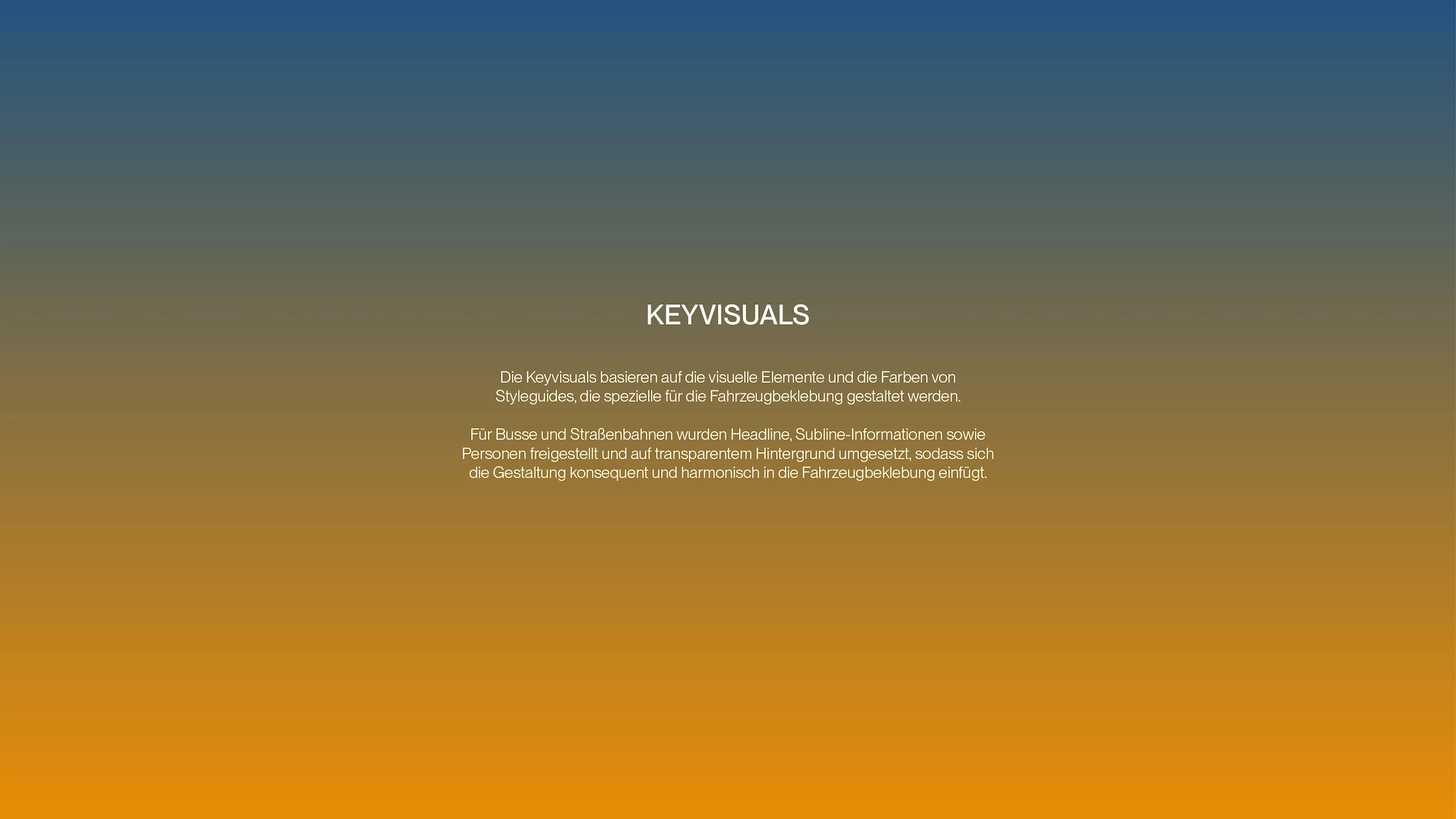 KEYVISUALS

Die Keyvisuals basieren auf die visuelle Elemente und die Farben von Styleguides, die spezielle für die Fahrzeugbeklebung gestaltet werden.

Für Busse und Straßenbahnen wurden Headline, Subline-Informationen sowie Personen freigestellt und auf transparentem Hintergrund umgesetzt, sodass sich die Gestaltung konsequent und harmonisch in die Fahrzeugbeklebung einfügt.